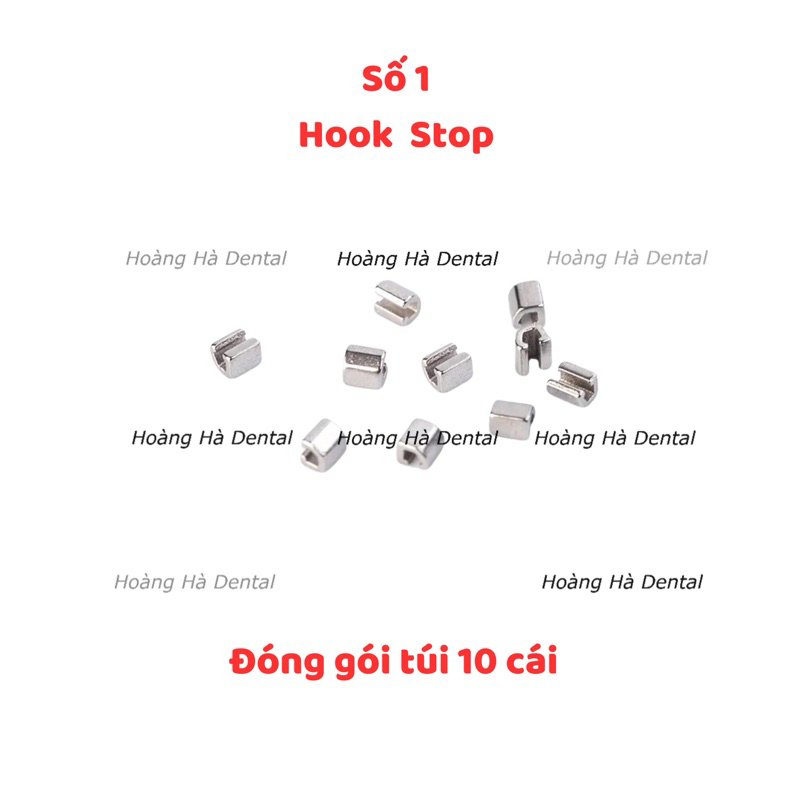 Số 1
Hook Stop

Đóng gói túi 10 cái

Hoàng Hà Dental